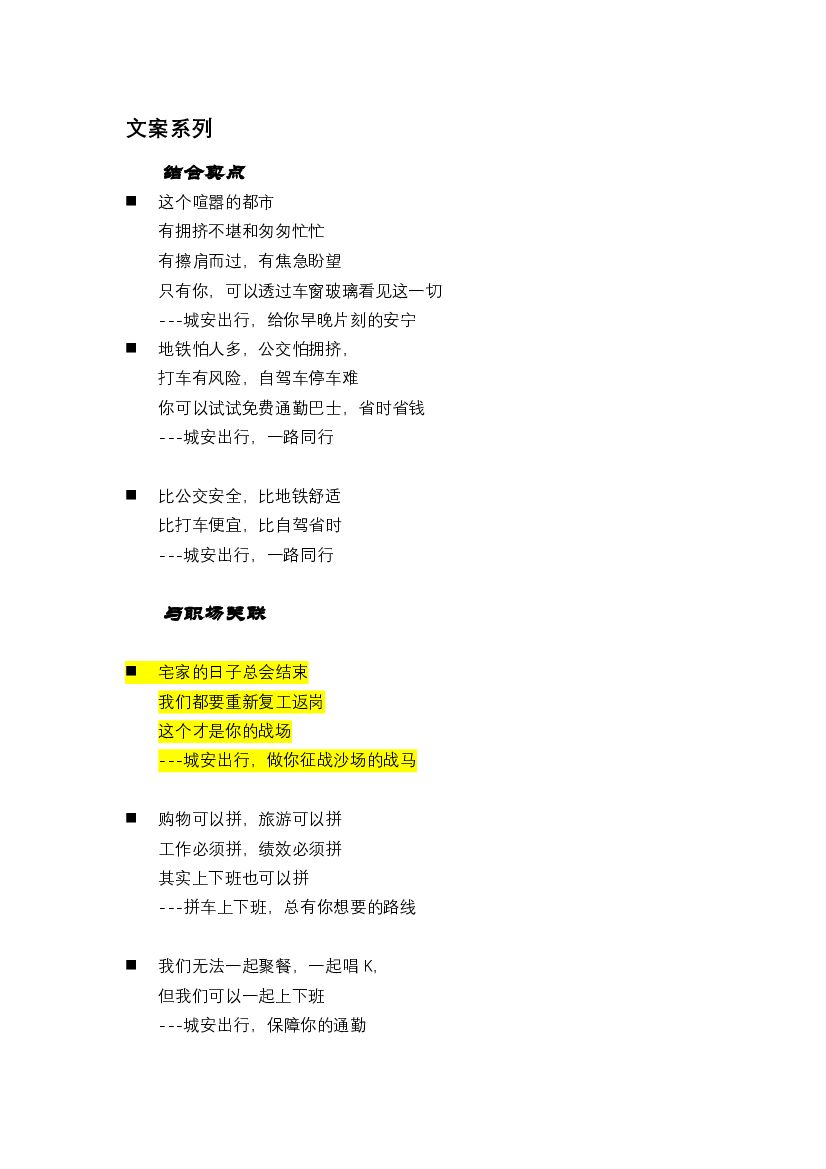 文案系列

结合卖点

■ 这个喧嚣的都市
有拥挤不堪和匆匆忙忙
有擦肩而过，有焦急盼望
只有你，可以透过车窗玻璃看见这一切
---城安出行，给你早晚片刻的安宁

■ 地铁怕人多，公交怕拥挤，
打车有风险，自驾车停车难
你可以试试免费通勤巴士，省时省钱
---城安出行，一路同行

■ 比公交安全，比地铁舒适
比打车便宜，比自驾省时
---城安出行，一路同行

与职场关联

■ 宅家的日子总会结束
我们都要重新复工返岗
这个才是你的战场
---城安出行，做你征战沙场的战马

■ 购物可以拼，旅游可以拼
工作必须拼，绩效必须拼
其实上下班也可以拼
---拼车上下班，总有你想要的路线

■ 我们无法一起聚餐，一起唱 K，
但我们可以一起上下班
---城安出行，保障你的通勤